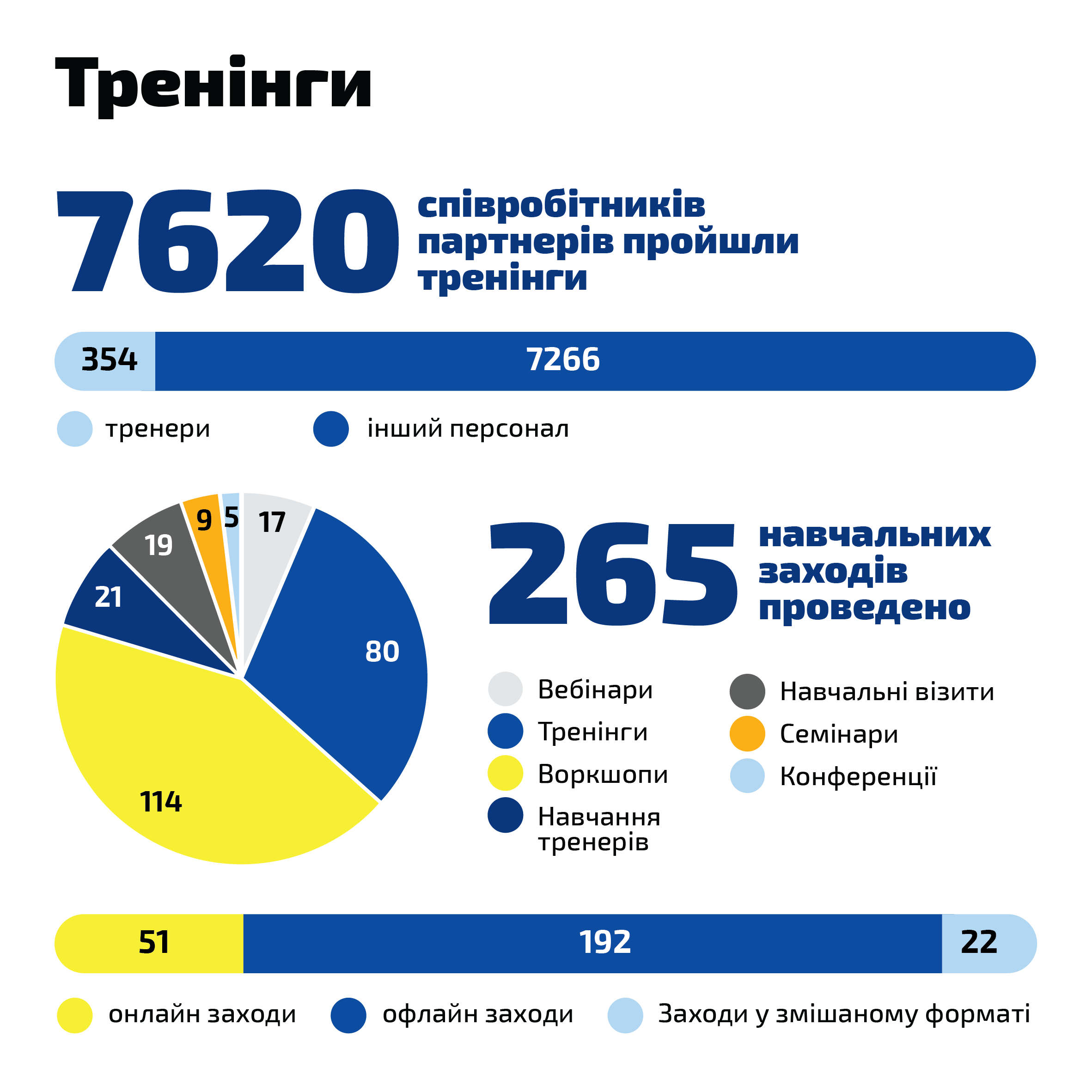 Тренінги

7620 співробітників партнерів пройшли тренінги

354 7266

тренери інший персонал

9 5 17
19
21
80
114

265 навчальних заходів проведено

Вебінари
Тренінги
Воркшопи
Навчання тренерів
Навчальні візити
Семінари
Конференції

51 192 22

онлайн заходи офлайн заходи Заходи у змішаному форматі